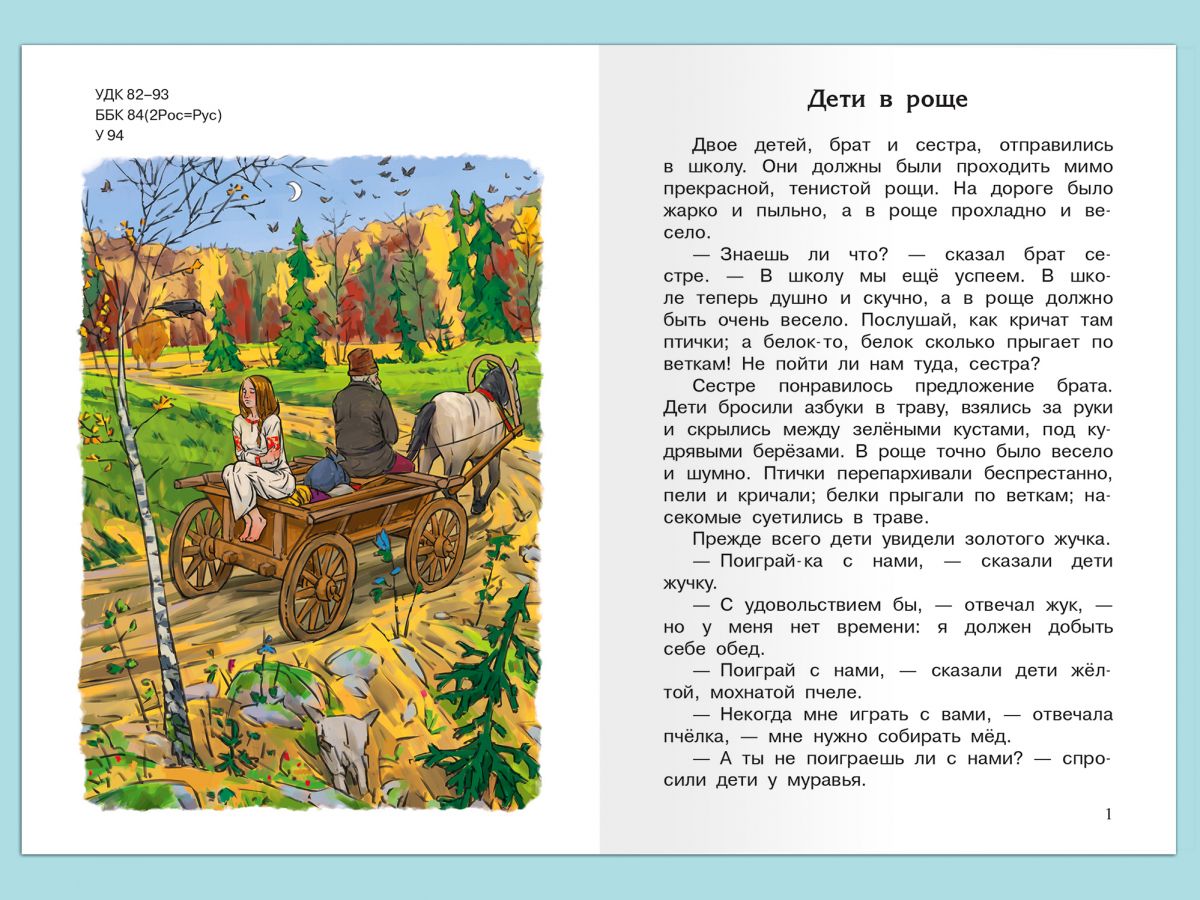 УДК 82–93
ББК 84(2Рос=Рус)
У 94

Дети в роще

Двое детей, брат и сестра, отправились в школу. Они должны были проходить мимо прекрасной, тенистой рощи. На дороге было жарко и пыльно, а в роще прохладно и весело.

— Знаешь ли что? — сказал брат сестре. — В школу мы ещё успеем. В школе теперь душно и скучно, а в роще должно быть очень весело. Послушай, как кричат там птички; а белок-то, белок сколько прыгает по веткам! Не пойти ли нам туда, сестра?

Сестре понравилось предложение брата. Дети бросили азбуки в траву, взялись за руки и скрылись между зелёными кустами, под кудрявыми берёзами. В роще точно было весело и шумно. Птички перепархивали беспрестанно, пели и кричали; белки прыгали по веткам; насекомые суетились в траве.

Прежде всего дети увидели золотого жучка.

— Поиграй-ка с нами, — сказали дети жучку.

— С удовольствием бы, — отвечал жук, — но у меня нет времени: я должен добыть себе обед.

— Поиграй с нами, — сказали дети жёлтой, мохнатой пчеле.

— Некогда мне играть с вами, — отвечала пчёлка, — мне нужно собирать мёд.

— А ты не поиграешь ли с нами? — спросили дети у муравья.

1